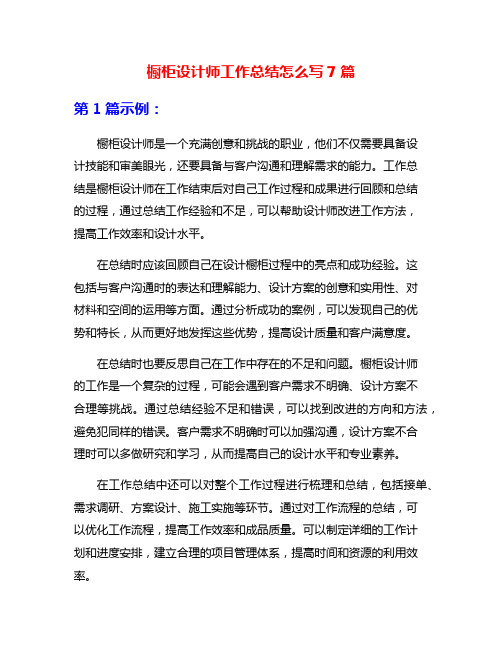 橱柜设计师工作总结怎么写 7 篇

第 1 篇示例：

橱柜设计师是一个充满创意和挑战的职业，他们不仅需要具备设计技能和审美眼光，还要具备与客户沟通和理解需求的能力。工作总结是橱柜设计师在工作结束后对自己工作过程和成果进行回顾和总结的过程，通过总结工作经验和不足，可以帮助设计师改进工作方法，提高工作效率和设计水平。

在总结时应该回顾自己在设计橱柜过程中的亮点和成功经验。这包括与客户沟通时的表达和理解能力、设计方案的创意和实用性、对材料和空间的运用等方面。通过分析成功的案例，可以发现自己的优势和特长，从而更好地发挥这些优势，提高设计质量和客户满意度。

在总结时也要反思自己在工作中存在的不足和问题。橱柜设计师的工作是一个复杂的过程，可能会遇到客户需求不明确、设计方案不合理等挑战。通过总结经验不足和错误，可以找到改进的方向和方法，避免犯同样的错误。客户需求不明确时可以加强沟通，设计方案不合理时可以多做研究和学习，从而提高自己的设计水平和专业素养。

在工作总结中还可以对整个工作过程进行梳理和总结，包括接单、需求调研、方案设计、施工实施等环节。通过对工作流程的总结，可以优化工作流程，提高工作效率和成品质量。可以制定详细的工作计划和进度安排，建立合理的项目管理体系，提高时间和资源的利用效率。